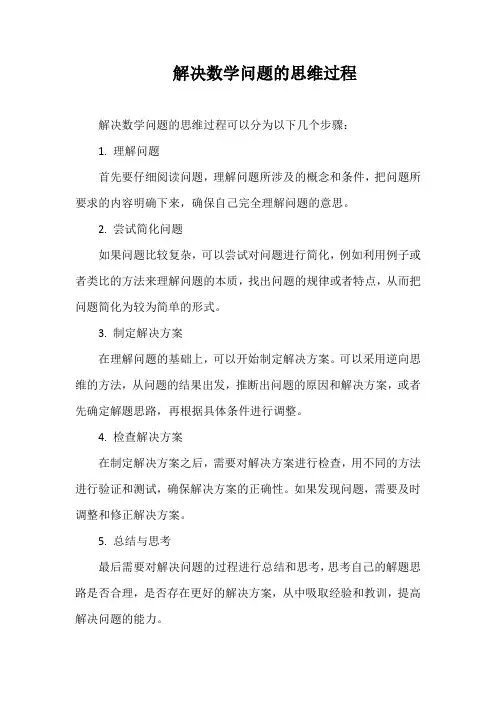 解决数学问题的思维过程

解决数学问题的思维过程可以分为以下几个步骤：

1. 理解问题

首先要仔细阅读问题，理解问题所涉及的概念和条件，把问题所要求的内容明确下来，确保自己完全理解问题的意思。

2. 尝试简化问题

如果问题比较复杂，可以尝试对问题进行简化，例如利用例子或者类比的方法来理解问题的本质，找出问题的规律或者特点，从而把问题简化为较为简单的形式。

3. 制定解决方案

在理解问题的基础上，可以开始制定解决方案。可以采用逆向思维的方法，从问题的结果出发，推断出问题的原因和解决方案，或者先确定解题思路，再根据具体条件进行调整。

4. 检查解决方案

在制定解决方案之后，需要对解决方案进行检查，用不同的方法进行验证和测试，确保解决方案的正确性。如果发现问题，需要及时调整和修正解决方案。

5. 总结与思考

最后需要对解决问题的过程进行总结和思考，思考自己的解题思路是否合理，是否存在更好的解决方案，从中吸取经验和教训，提高解决问题的能力。